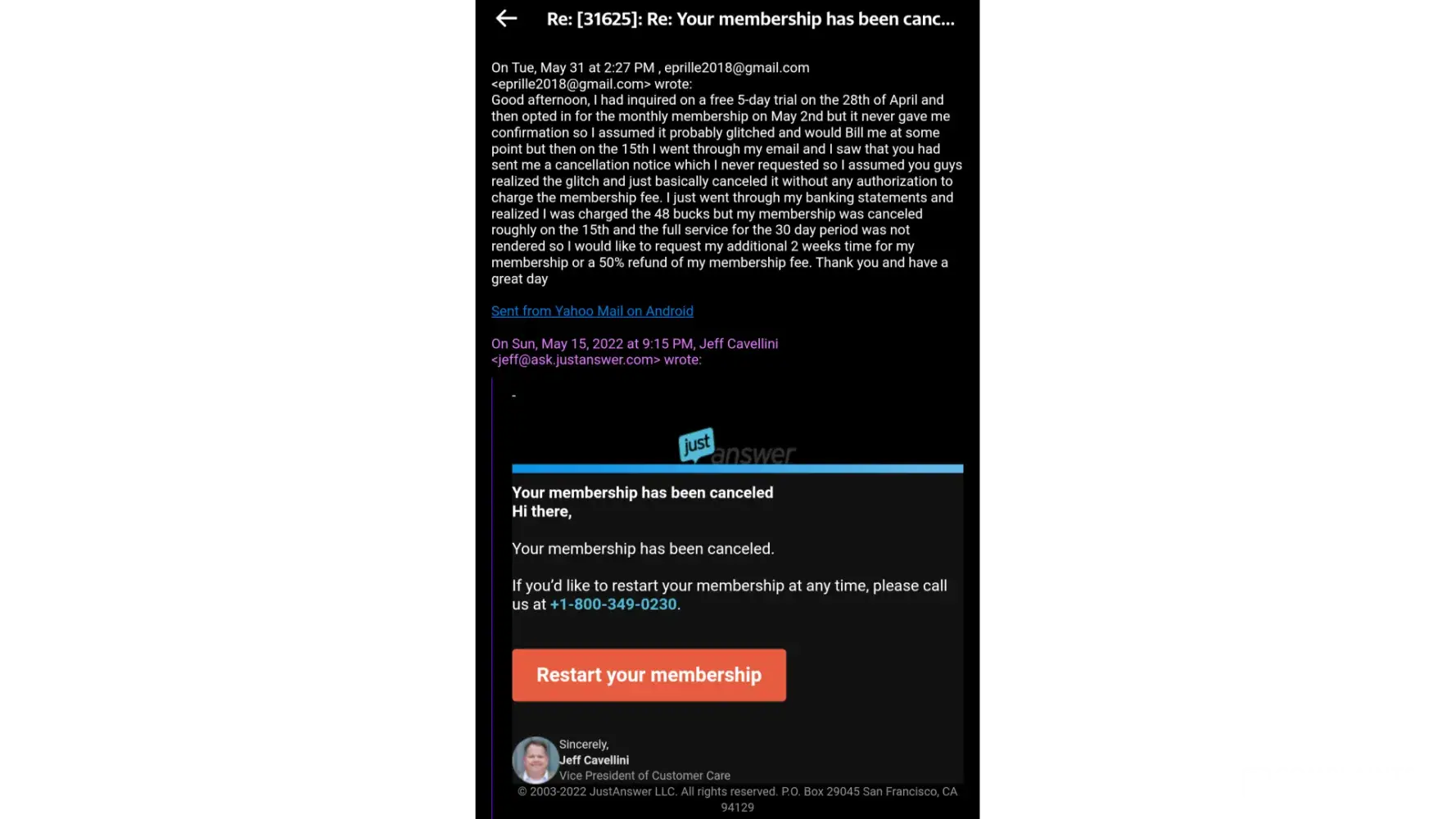 Re: [31625]: Re: Your membership has been canc...

On Tue, May 31 at 2:27 PM , eprille2018@gmail.com <eprille2018@gmail.com> wrote:
Good afternoon, I had inquired on a free 5-day trial on the 28th of April and then opted in for the monthly membership on May 2nd but it never gave me confirmation so I assumed it probably glitched and would Bill me at some point but then on the 15th I went through my email and I saw that you had sent me a cancellation notice which I never requested so I assumed you guys realized the glitch and just basically canceled it without any authorization to charge the membership fee. I just went through my banking statements and realized I was charged the 48 bucks but my membership was canceled roughly on the 15th and the full service for the 30 day period was not rendered so I would like to request my additional 2 weeks time for my membership or a 50% refund of my membership fee. Thank you and have a great day

Sent from Yahoo Mail on Android

On Sun, May 15, 2022 at 9:15 PM, Jeff Cavellini <jeff@ask.justanswer.com> wrote:

-

just answer

Your membership has been canceled
Hi there,

Your membership has been canceled.

If you'd like to restart your membership at any time, please call us at +1-800-349-0230.

Restart your membership

Sincerely,
Jeff Cavellini
Vice President of Customer Care
© 2003-2022 JustAnswer LLC. All rights reserved. P.O. Box 29045 San Francisco, CA 94129